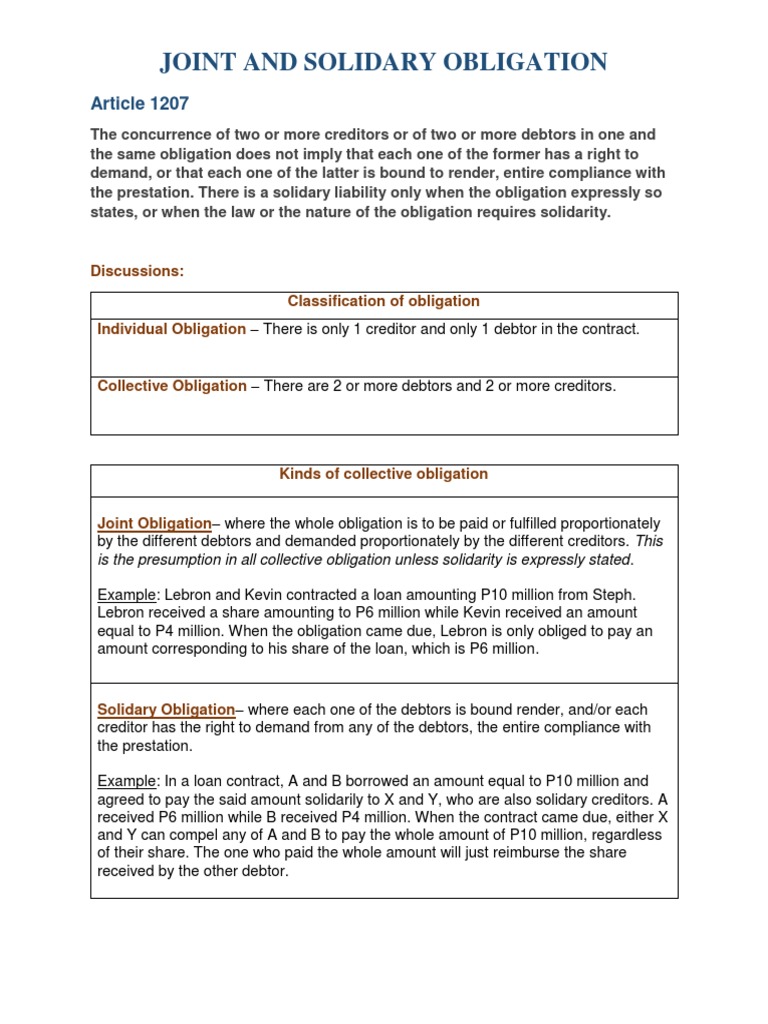 JOINT AND SOLIDARY OBLIGATION

Article 1207

The concurrence of two or more creditors or of two or more debtors in one and the same obligation does not imply that each one of the former has a right to demand, or that each one of the latter is bound to render, entire compliance with the prestation. There is a solidary liability only when the obligation expressly so states, or when the law or the nature of the obligation requires solidarity.

Discussions:

| Classification of obligation |
|---|
| Individual Obligation – There is only 1 creditor and only 1 debtor in the contract. |
| Collective Obligation – There are 2 or more debtors and 2 or more creditors. |

| Kinds of collective obligation |
|---|
| Joint Obligation– where the whole obligation is to be paid or fulfilled proportionately by the different debtors and demanded proportionately by the different creditors. This is the presumption in all collective obligation unless solidarity is expressly stated. Example: Lebron and Kevin contracted a loan amounting P10 million from Steph. Lebron received a share amounting to P6 million while Kevin received an amount equal to P4 million. When the obligation came due, Lebron is only obliged to pay an amount corresponding to his share of the loan, which is P6 million. |
| Solidary Obligation– where each one of the debtors is bound render, and/or each creditor has the right to demand from any of the debtors, the entire compliance with the prestation. Example: In a loan contract, A and B borrowed an amount equal to P10 million and agreed to pay the said amount solidarily to X and Y, who are also solidary creditors. A received P6 million while B received P4 million. When the contract came due, either X and Y can compel any of A and B to pay the whole amount of P10 million, regardless of their share. The one who paid the whole amount will just reimburse the share received by the other debtor. |